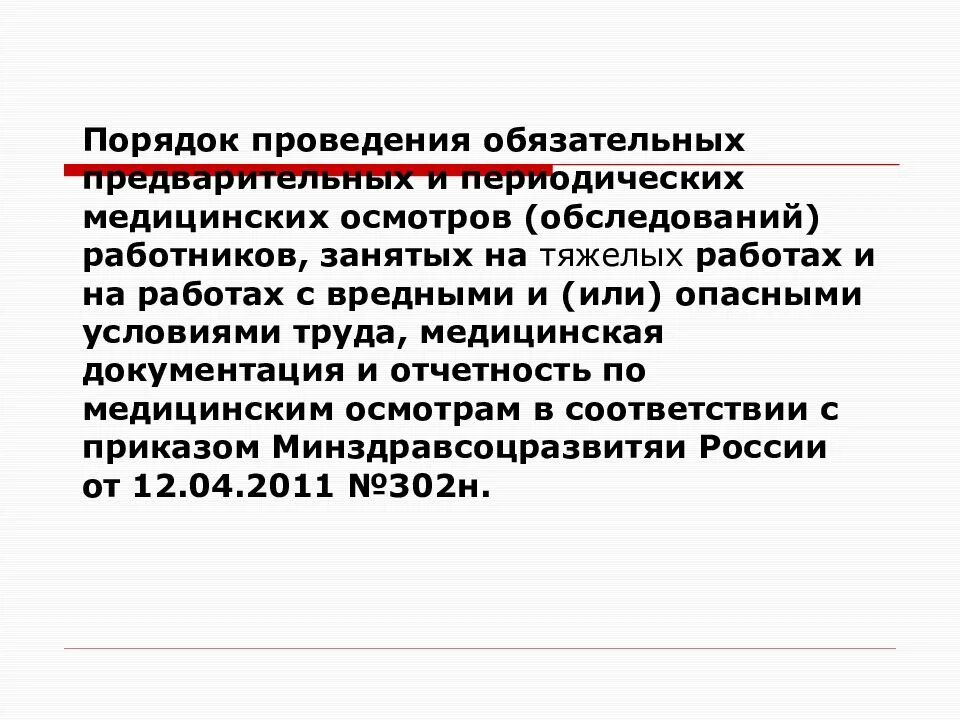 Порядок проведения обязательных предварительных и периодических медицинских осмотров (обследований) работников, занятых на тяжелых работах и на работах с вредными и (или) опасными условиями труда, медицинская документация и отчетность по медицинским осмотрам в соответствии с приказом Минздравсоцразвитяи России от 12.04.2011 №302н.